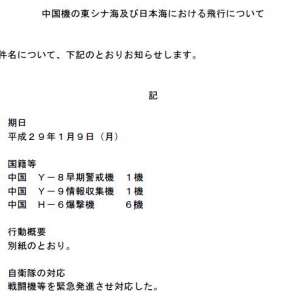 中国機の東シナ海及び日本海における飛行について

件名について、下記のとおりお知らせします。

記

期日
平成２９年１月９日（月）

国籍等
中国　Ｙ－８早期警戒機　１機
中国　Ｙ－９情報収集機　１機
中国　Ｈ－６爆撃機　　　６機

行動概要
別紙のとおり。

自衛隊の対応
戦闘機等を緊急発進させ対応した。